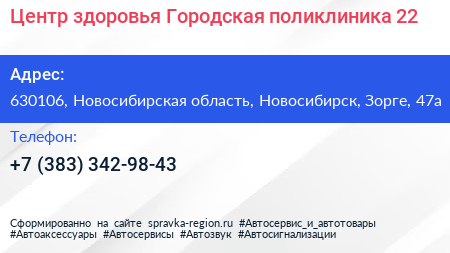 Центр здоровья Городская поликлиника 22

Адрес:

630106, Новосибирская область, Новосибирск, Зорге, 47а

Телефон:

+7 (383) 342-98-43

Сформированно на сайте spravka-region.ru #Автосервис_и_автотовары #Автоаксессуары #Автосервисы #Автозвук #Автосигнализации